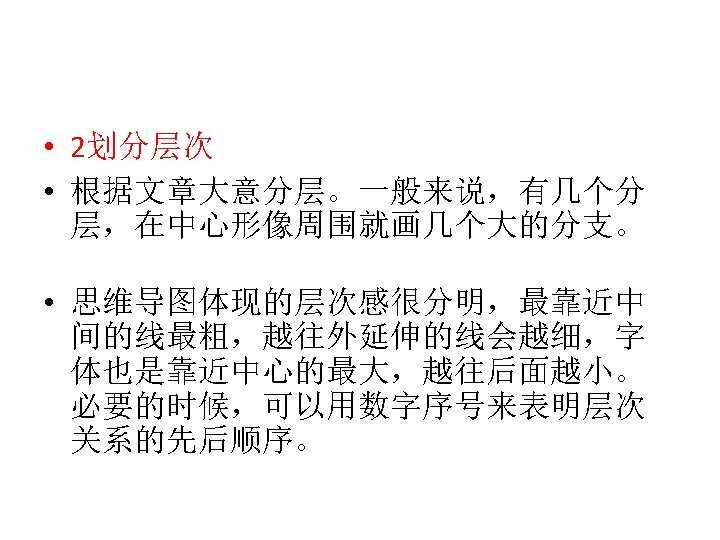 • 2划分层次

• 根据文章大意分层。一般来说，有几个分层，在中心形像周围就画几个大的分支。

• 思维导图体现的层次感很分明，最靠近中间的线最粗，越往外延伸的线会越细，字体也是靠近中心的最大，越往后面越小。必要的时候，可以用数字序号来表明层次关系的先后顺序。